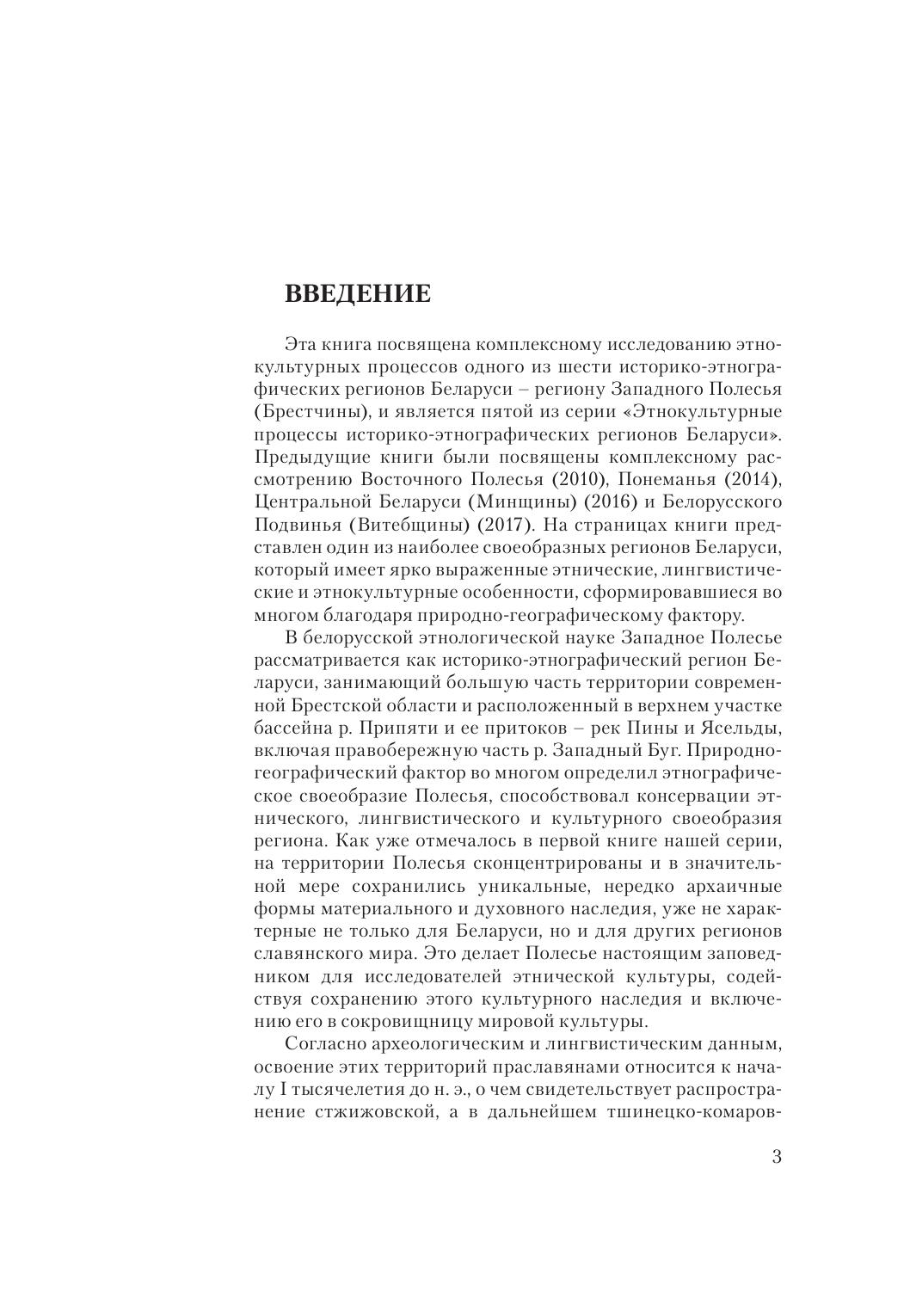 ВВЕДЕНИЕ

Эта книга посвящена комплексному исследованию этнокультурных процессов одного из шести историко-этнографических регионов Беларуси – региону Западного Полесья (Брестчины), и является пятой из серии «Этнокультурные процессы историко-этнографических регионов Беларуси». Предыдущие книги были посвящены комплексному рассмотрению Восточного Полесья (2010), Понеманья (2014), Центральной Беларуси (Минщины) (2016) и Белорусского Подвинья (Витебщины) (2017). На страницах книги представлен один из наиболее своеобразных регионов Беларуси, который имеет ярко выраженные этнические, лингвистические и этнокультурные особенности, сформировавшиеся во многом благодаря природно-географическому фактору.

В белорусской этнологической науке Западное Полесье рассматривается как историко-этнографический регион Беларуси, занимающий большую часть территории современной Брестской области и расположенный в верхнем участке бассейна р. Припяти и ее притоков – рек Пины и Ясельды, включая правобережную часть р. Западный Буг. Природно-географический фактор во многом определил этнографическое своеобразие Полесья, способствовал консервации этнического, лингвистического и культурного своеобразия региона. Как уже отмечалось в первой книге нашей серии, на территории Полесья сконцентрированы и в значительной мере сохранились уникальные, нередко архаичные формы материального и духовного наследия, уже не характерные не только для Беларуси, но и для других регионов славянского мира. Это делает Полесье настоящим заповедником для исследователей этнической культуры, содействуя сохранению этого культурного наследия и включению его в сокровищницу мировой культуры.

Согласно археологическим и лингвистическим данным, освоение этих территорий праславянами относится к началу I тысячелетия до н. э., о чем свидетельствует распространение стжижовской, а в дальнейшем тшинецко-комаров-

3